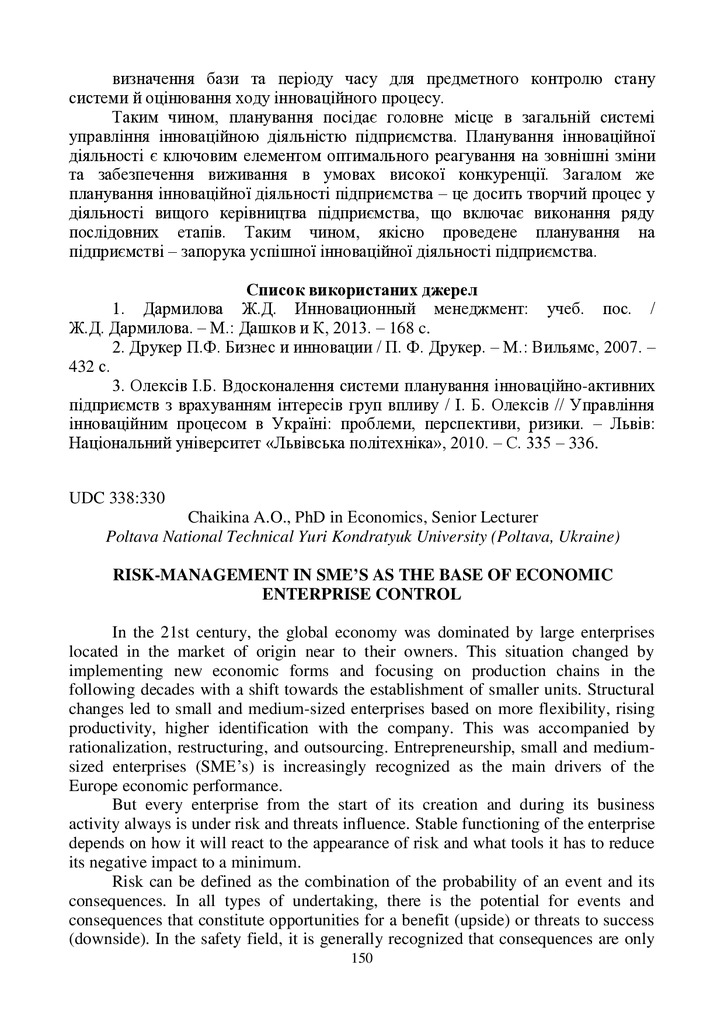 визначення бази та періоду часу для предметного контролю стану системи й оцінювання ходу інноваційного процесу.

Таким чином, планування посідає головне місце в загальній системі управління інноваційною діяльністю підприємства. Планування інноваційної діяльності є ключовим елементом оптимального реагування на зовнішні зміни та забезпечення виживання в умовах високої конкуренції. Загалом же планування інноваційної діяльності підприємства – це досить творчий процес у діяльності вищого керівництва підприємства, що включає виконання ряду послідовних етапів. Таким чином, якісно проведене планування на підприємстві – запорука успішної інноваційної діяльності підприємства.

Список використаних джерел

1. Дармилова Ж.Д. Инновационный менеджмент: учеб. пос. / Ж.Д. Дармилова. – М.: Дашков и К, 2013. – 168 с.

2. Друкер П.Ф. Бизнес и инновации / П. Ф. Друкер. – М.: Вильямс, 2007. – 432 с.

3. Олексів І.Б. Вдосконалення системи планування інноваційно-активних підприємств з врахуванням інтересів груп впливу / І. Б. Олексів // Управління інноваційним процесом в Україні: проблеми, перспективи, ризики. – Львів: Національний університет «Львівська політехніка», 2010. – С. 335 – 336.

UDC 338:330

Chaikina A.O., PhD in Economics, Senior Lecturer
Poltava National Technical Yuri Kondratyuk University (Poltava, Ukraine)

RISK-MANAGEMENT IN SME'S AS THE BASE OF ECONOMIC ENTERPRISE CONTROL

In the 21st century, the global economy was dominated by large enterprises located in the market of origin near to their owners. This situation changed by implementing new economic forms and focusing on production chains in the following decades with a shift towards the establishment of smaller units. Structural changes led to small and medium-sized enterprises based on more flexibility, rising productivity, higher identification with the company. This was accompanied by rationalization, restructuring, and outsourcing. Entrepreneurship, small and medium-sized enterprises (SME's) is increasingly recognized as the main drivers of the Europe economic performance.

But every enterprise from the start of its creation and during its business activity always is under risk and threats influence. Stable functioning of the enterprise depends on how it will react to the appearance of risk and what tools it has to reduce its negative impact to a minimum.

Risk can be defined as the combination of the probability of an event and its consequences. In all types of undertaking, there is the potential for events and consequences that constitute opportunities for a benefit (upside) or threats to success (downside). In the safety field, it is generally recognized that consequences are only

150